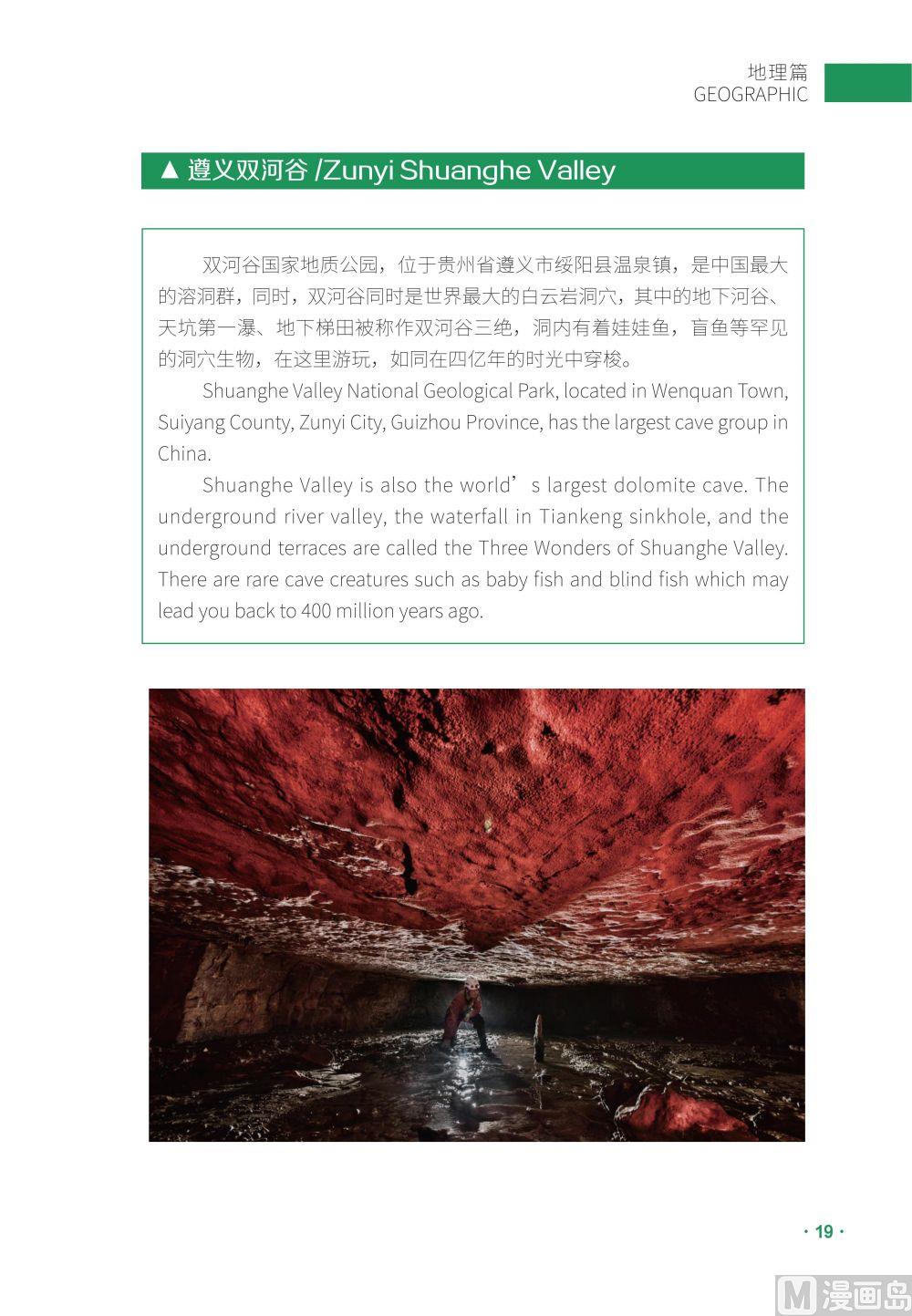 地理篇
GEOGRAPHIC

▲ 遵义双河谷 /Zunyi Shuanghe Valley

双河谷国家地质公园，位于贵州省遵义市绥阳县温泉镇，是中国最大的溶洞群，同时，双河谷同时是世界最大的白云岩洞穴，其中的地下河谷、天坑第一瀑、地下梯田被称作双河谷三绝，洞内有着娃娃鱼，盲鱼等罕见的洞穴生物，在这里游玩，如同在四亿年的时光中穿梭。

Shuanghe Valley National Geological Park, located in Wenquan Town, Suiyang County, Zunyi City, Guizhou Province, has the largest cave group in China.

Shuanghe Valley is also the world’s largest dolomite cave. The underground river valley, the waterfall in Tiankeng sinkhole, and the underground terraces are called the Three Wonders of Shuanghe Valley. There are rare cave creatures such as baby fish and blind fish which may lead you back to 400 million years ago.

· 19 ·

M 漫画岛